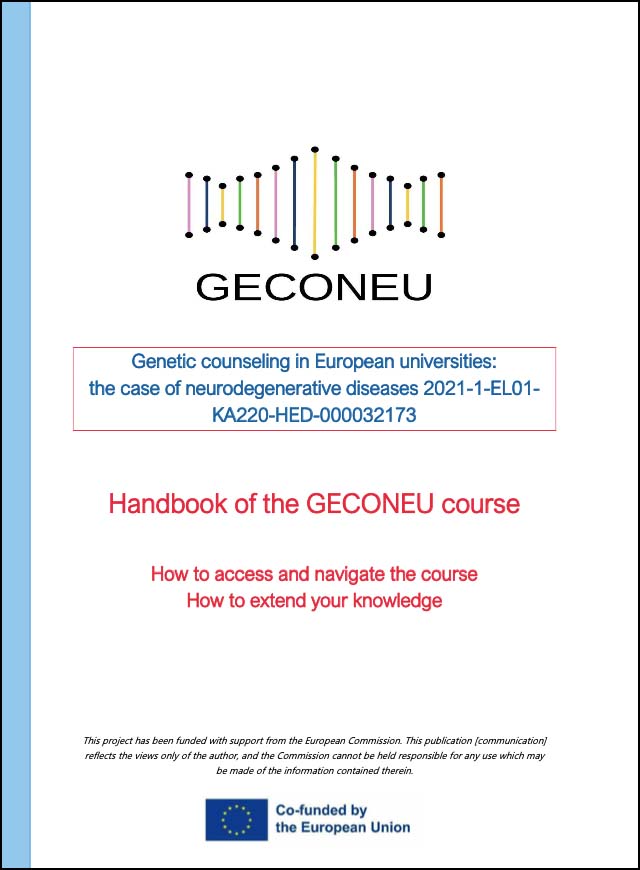 GECONEU

Genetic counseling in European universities: the case of neurodegenerative diseases 2021-1-EL01-KA220-HED-000032173

Handbook of the GECONEU course

How to access and navigate the course
How to extend your knowledge

This project has been funded with support from the European Commission. This publication [communication] reflects the views only of the author, and the Commission cannot be held responsible for any use which may be made of the information contained therein.

Co-funded by the European Union